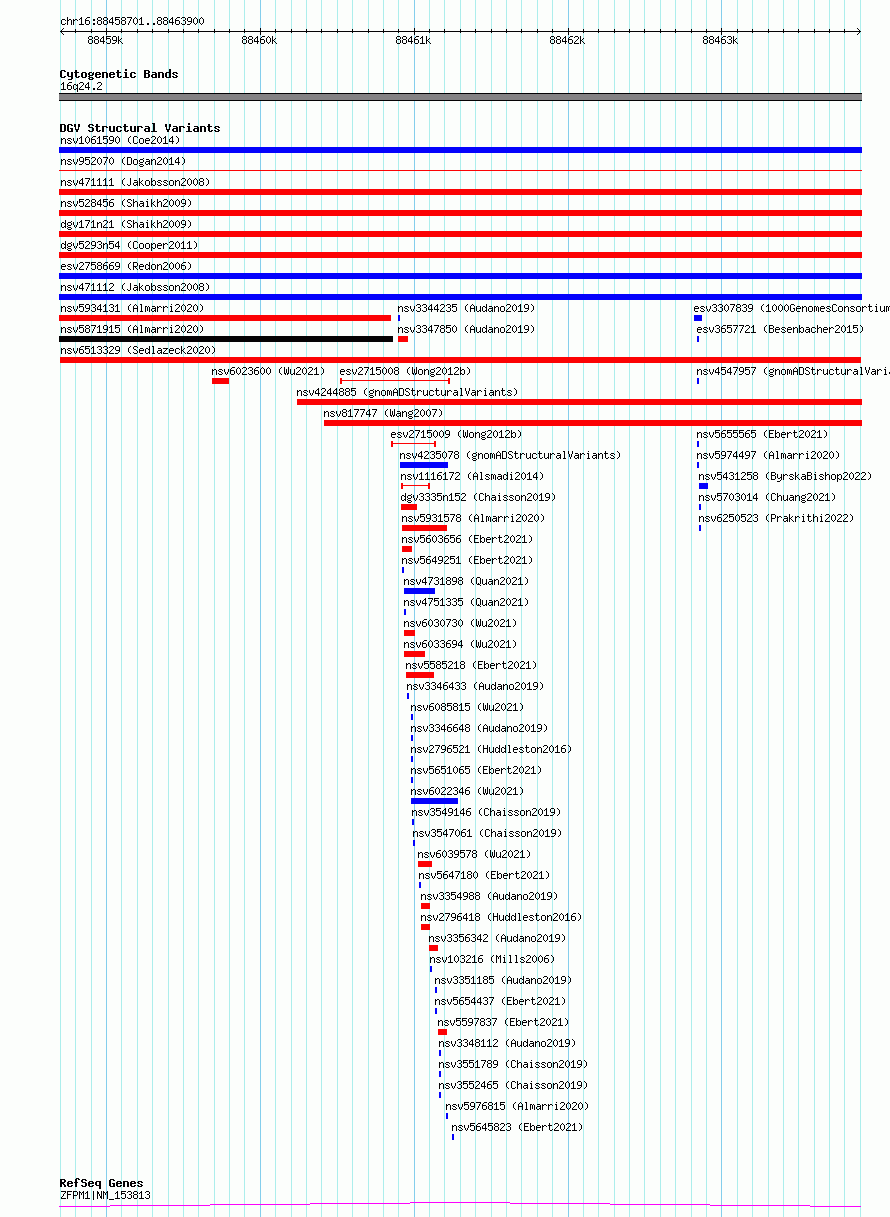 chr16:88458701..88463900

88459k 88460k 88461k 88462k 88463k

Cytogenetic Bands
16q24.2

DGV Structural Variants
nsv1061590 (Coe2014)
nsv952070 (Dogan2014)
nsv471111 (Jakobsson2008)
nsv528456 (Shaikh2009)
dgv171n21 (Shaikh2009)
dgv5293n54 (Cooper2011)
esv2758669 (Redon2006)
nsv471112 (Jakobsson2008)
nsv5934131 (Almarri2020)
nsv3344235 (Audano2019)
esv3307839 (1000GenomesConsortium
nsv5871915 (Almarri2020)
nsv3347850 (Audano2019)
esv3657721 (Besenbacher2015)
nsv6513329 (Sedlazeck2020)
nsv6023600 (Wu2021)
esv2715008 (Wong2012b)
nsv4547957 (gnomADStructuralVaria
nsv4244885 (gnomADStructuralVariants)
nsv817747 (Wang2007)
esv2715009 (Wong2012b)
nsv5655565 (Ebert2021)
nsv4235078 (gnomADStructuralVariants)
nsv5974497 (Almarri2020)
nsv1116172 (Alsmadi2014)
nsv5431258 (ByrskaBishop2022)
dgv3335n152 (Chaisson2019)
nsv5703014 (Chuang2021)
nsv5931578 (Almarri2020)
nsv6250523 (Prakrithi2022)
nsv5603656 (Ebert2021)
nsv5649251 (Ebert2021)
nsv4731898 (Quan2021)
nsv4751335 (Quan2021)
nsv6030730 (Wu2021)
nsv6033694 (Wu2021)
nsv5585218 (Ebert2021)
nsv3346433 (Audano2019)
nsv6085815 (Wu2021)
nsv3346648 (Audano2019)
nsv2796521 (Huddleston2016)
nsv5651065 (Ebert2021)
nsv6022346 (Wu2021)
nsv3549146 (Chaisson2019)
nsv3547061 (Chaisson2019)
nsv6039578 (Wu2021)
nsv5647180 (Ebert2021)
nsv3354988 (Audano2019)
nsv2796418 (Huddleston2016)
nsv3356342 (Audano2019)
nsv103216 (Mills2006)
nsv3351185 (Audano2019)
nsv5654437 (Ebert2021)
nsv5597837 (Ebert2021)
nsv3348112 (Audano2019)
nsv3551789 (Chaisson2019)
nsv3552465 (Chaisson2019)
nsv5976815 (Almarri2020)
nsv5645823 (Ebert2021)

RefSeq Genes
ZFPM1|NM_153813